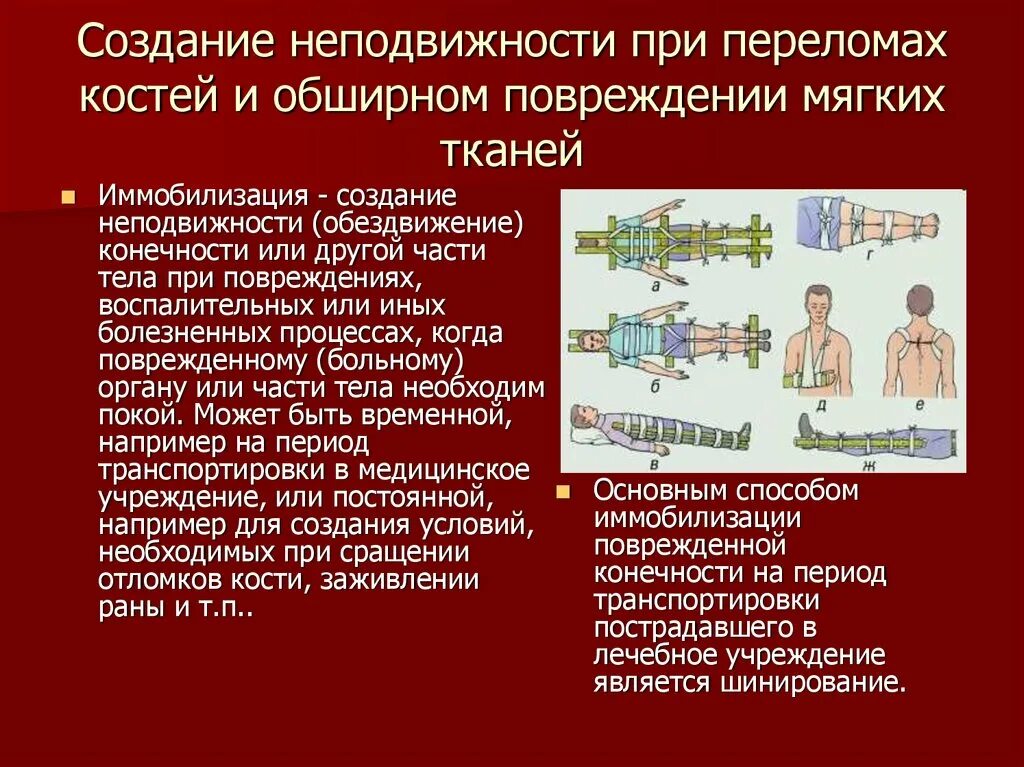 Создание неподвижности при переломах костей и обширном повреждении мягких тканей

Иммобилизация - создание неподвижности (обездвижение) конечности или другой части тела при повреждениях, воспалительных или иных болезненных процессах, когда поврежденному (больному) органу или части тела необходим покой. Может быть временной, например на период транспортировки в медицинское учреждение, или постоянной, например для создания условий, необходимых при сращении отломков кости, заживлении раны и т.п..

а
г
б
д
е
в
ж

Основным способом иммобилизации поврежденной конечности на период транспортировки пострадавшего в лечебное учреждение является шинирование.